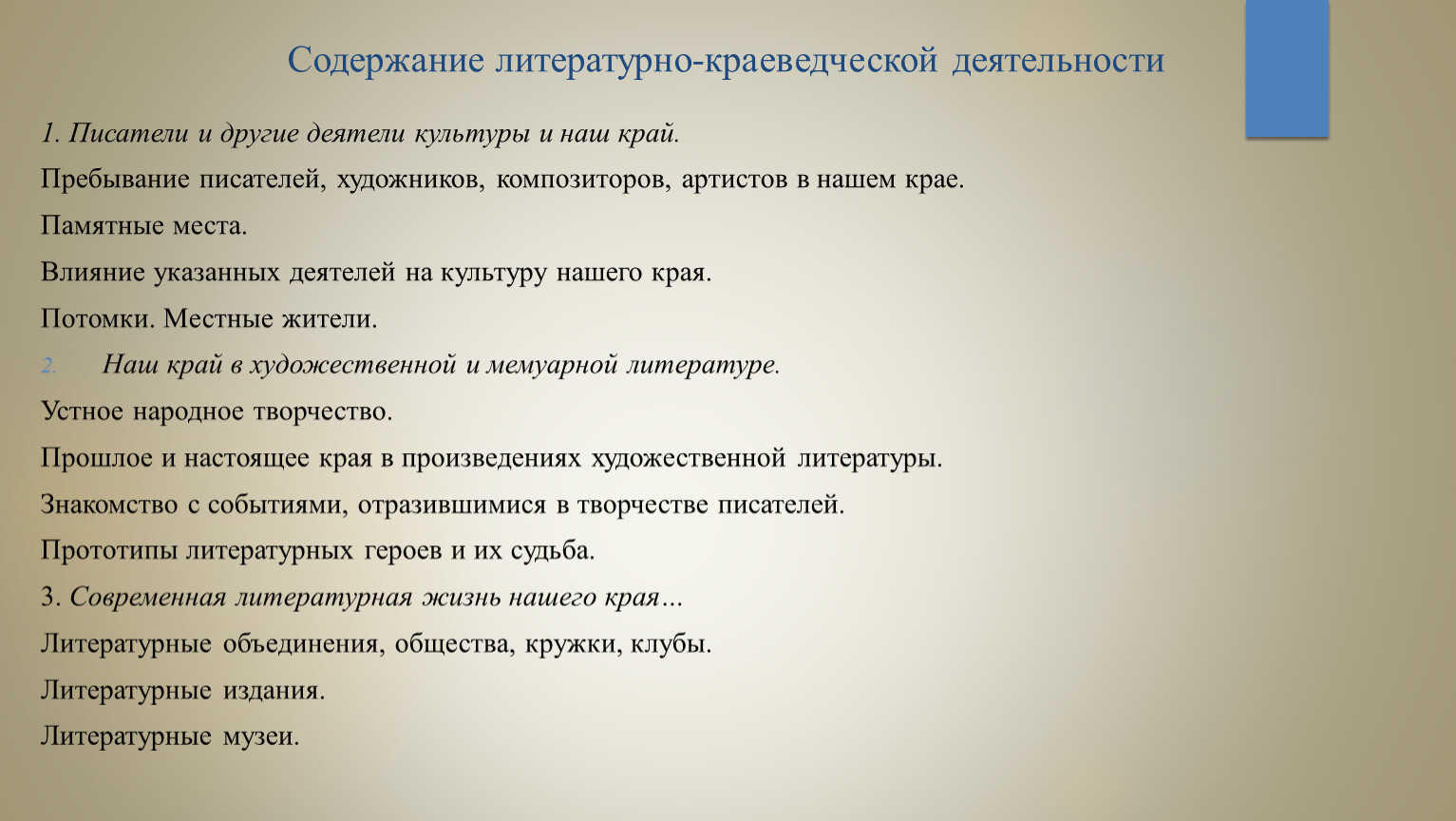 Содержание литературно-краеведческой деятельности

1. Писатели и другие деятели культуры и наш край.

Пребывание писателей, художников, композиторов, артистов в нашем крае.

Памятные места.

Влияние указанных деятелей на культуру нашего края.

Потомки. Местные жители.

2. Наш край в художественной и мемуарной литературе.

Устное народное творчество.

Прошлое и настоящее края в произведениях художественной литературы.

Знакомство с событиями, отразившимися в творчестве писателей.

Прототипы литературных героев и их судьба.

3. Современная литературная жизнь нашего края…

Литературные объединения, общества, кружки, клубы.

Литературные издания.

Литературные музеи.